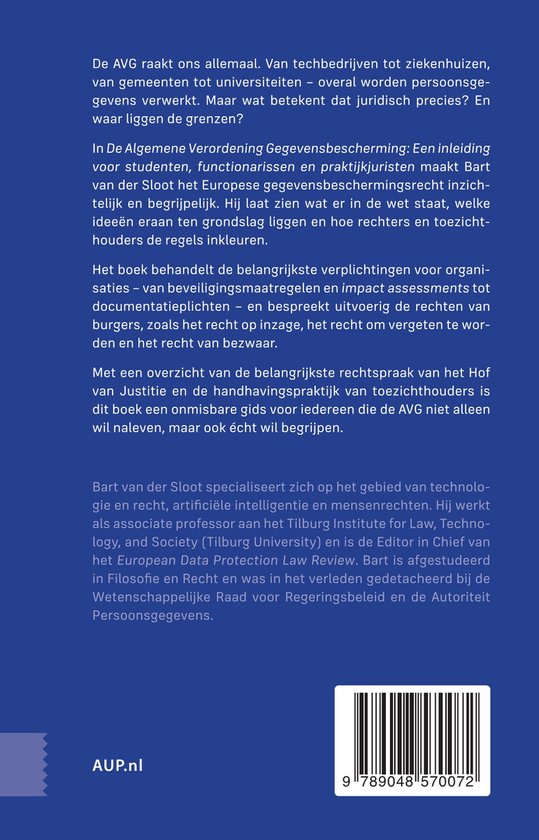 De AVG raakt ons allemaal. Van techbedrijven tot ziekenhuizen, van gemeenten tot universiteiten – overal worden persoonsgegevens verwerkt. Maar wat betekent dat juridisch precies? En waar liggen de grenzen?

In De Algemene Verordening Gegevensbescherming: Een inleiding voor studenten, functionarissen en praktijkjuristen maakt Bart van der Sloot het Europese gegevensbeschermingsrecht inzichtelijk en begrijpelijk. Hij laat zien wat er in de wet staat, welke ideeën eraan ten grondslag liggen en hoe rechters en toezichthouders de regels inkleuren.

Het boek behandelt de belangrijkste verplichtingen voor organisaties – van beveiligingsmaatregelen en impact assessments tot documentatieplichten – en bespreekt uitvoerig de rechten van burgers, zoals het recht op inzage, het recht om vergeten te worden en het recht van bezwaar.

Met een overzicht van de belangrijkste rechtspraak van het Hof van Justitie en de handhavingspraktijk van toezichthouders is dit boek een onmisbare gids voor iedereen die de AVG niet alleen wil naleven, maar ook écht wil begrijpen.

Bart van der Sloot specialiseert zich op het gebied van technologie en recht, artificiële intelligentie en mensenrechten. Hij werkt als associate professor aan het Tilburg Institute for Law, Technology, and Society (Tilburg University) en is de Editor in Chief van het European Data Protection Law Review. Bart is afgestudeerd in Filosofie en Recht en was in het verleden gedetacheerd bij de Wetenschappelijke Raad voor Regeringsbeleid en de Autoriteit Persoonsgegevens.

AUP.nl

9 789048 570072